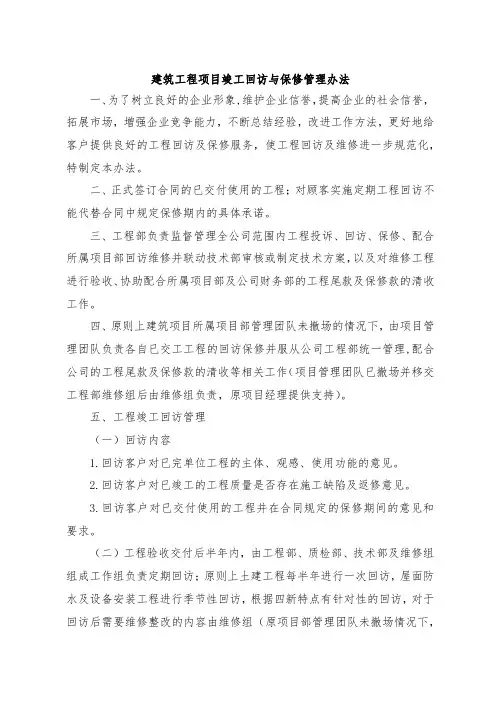 建筑工程项目竣工回访与保修管理办法

一、为了树立良好的企业形象,维护企业信誉,提高企业的社会信誉,拓展市场,增强企业竞争能力,不断总结经验,改进工作方法,更好地给客户提供良好的工程回访及保修服务,使工程回访及维修进一步规范化,特制定本办法。

二、正式签订合同的已交付使用的工程;对顾客实施定期工程回访不能代替合同中规定保修期内的具体承诺。

三、工程部负责监督管理全公司范围内工程投诉、回访、保修、配合所属项目部回访维修并联动技术部审核或制定技术方案,以及对维修工程进行验收、协助配合所属项目部及公司财务部的工程尾款及保修款的清收工作。

四、原则上建筑项目所属项目部管理团队未撤场的情况下,由项目管理团队负责各自已交工工程的回访保修并服从公司工程部统一管理,配合公司的工程尾款及保修款的清收等相关工作(项目管理团队已撤场并移交工程部维修组后由维修组负责,原项目经理提供支持)。

五、工程竣工回访管理

(一)回访内容

1.回访客户对已完单位工程的主体、观感、使用功能的意见。

2.回访客户对已竣工的工程质量是否存在施工缺陷及返修意见。

3.回访客户对已交付使用的工程并在合同规定的保修期间的意见和要求。

(二)工程验收交付后半年内,由工程部、质检部、技术部及维修组组成工作组负责定期回访;原则上土建工程每半年进行一次回访,屋面防水及设备安装工程进行季节性回访,根据四新特点有针对性的回访,对于回访后需要维修整改的内容由维修组(原项目部管理团队未撤场情况下,